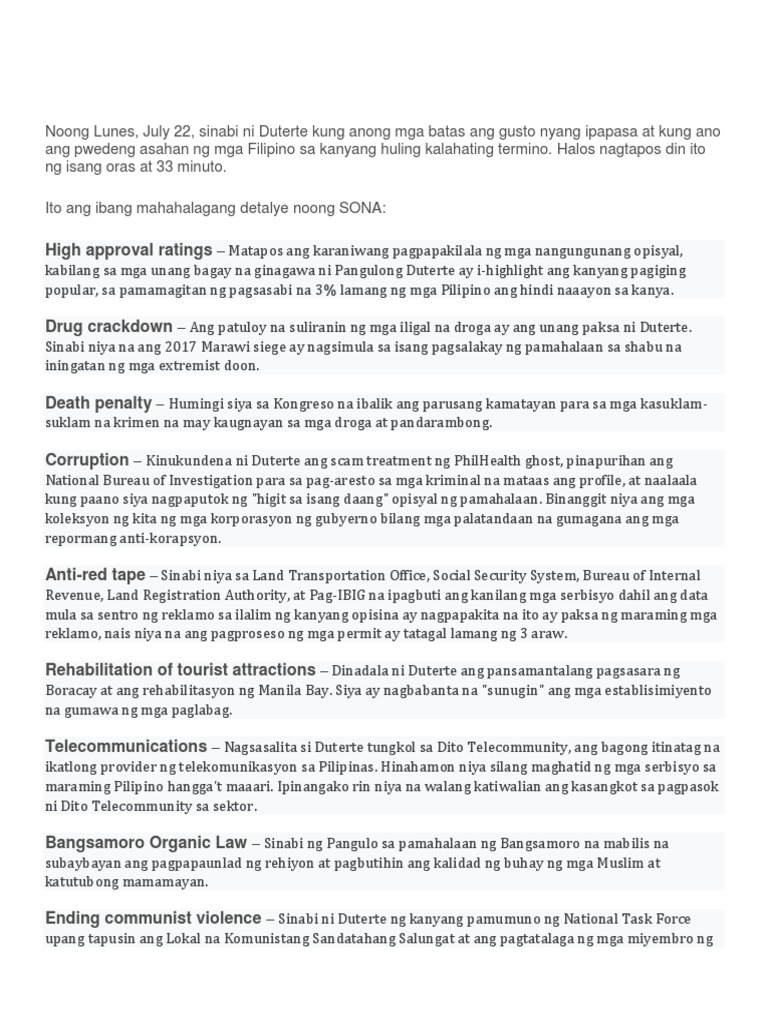 Noong Lunes, July 22, sinabi ni Duterte kung anong mga batas ang gusto nyang ipapasa at kung ano ang pwedeng asahan ng mga Filipino sa kanyang huling kalahating termino. Halos nagtapos din ito ng isang oras at 33 minuto.

Ito ang ibang mahahalagang detalye noong SONA:

High approval ratings – Matapos ang karaniwang pagpapakilala ng mga nangungunang opisyal, kabilang sa mga unang bagay na ginagawa ni Pangulong Duterte ay i-highlight ang kanyang pagiging popular, sa pamamagitan ng pagsasabi na 3% lamang ng mga Pilipino ang hindi naaayon sa kanya.

Drug crackdown – Ang patuloy na suliranin ng mga iligal na droga ay ang unang paksa ni Duterte. Sinabi niya na ang 2017 Marawi siege ay nagsimula sa isang pagsalakay ng pamahalaan sa shabu na iningatan ng mga extremist doon.

Death penalty – Humingi siya sa Kongreso na ibalik ang parusang kamatayan para sa mga kasuklam-suklam na krimen na may kaugnayan sa mga droga at pandarambong.

Corruption – Kinukundena ni Duterte ang scam treatment ng PhilHealth ghost, pinapurihan ang National Bureau of Investigation para sa pag-aresto sa mga kriminal na mataas ang profile, at naalaala kung paano siya nagpaputok ng "higit sa isang daang" opisyal ng pamahalaan. Binanggit niya ang mga koleksyon ng kita ng mga korporasyon ng gubyerno bilang mga palatandaan na gumagana ang mga repormang anti-korapsyon.

Anti-red tape – Sinabi niya sa Land Transportation Office, Social Security System, Bureau of Internal Revenue, Land Registration Authority, at Pag-IBIG na ipagbuti ang kanilang mga serbisyo dahil ang data mula sa sentro ng reklamo sa ilalim ng kanyang opisina ay nagpapakita na ito ay paksa ng maraming mga reklamo, nais niya na ang pagproseso ng mga permit ay tatagal lamang ng 3 araw.

Rehabilitation of tourist attractions – Dinadala ni Duterte ang pansamantalang pagsasara ng Boracay at ang rehabilitasyon ng Manila Bay. Siya ay nagbabanta na "sunugin" ang mga establisimiyento na gumawa ng mga paglabag.

Telecommunications – Nagsasalita si Duterte tungkol sa Dito Telecommunity, ang bagong itinatag na ikatlong provider ng telekomunikasyon sa Pilipinas. Hinahamon niya silang maghatid ng mga serbisyo sa maraming Pilipino hangga't maaari. Ipinangako rin niya na walang katiwalian ang kasangkot sa pagpasok ni Dito Telecommunity sa sektor.

Bangsamoro Organic Law – Sinabi ng Pangulo sa pamahalaan ng Bangsamoro na mabilis na subaybayan ang pagpapaunlad ng rehiyon at pagbutihin ang kalidad ng buhay ng mga Muslim at katutubong mamamayan.

Ending communist violence – Sinabi ni Duterte ng kanyang pamumuno ng National Task Force upang tapusin ang Lokal na Komunistang Sandatahang Salungat at ang pagtatalaga ng mga miyembro ng